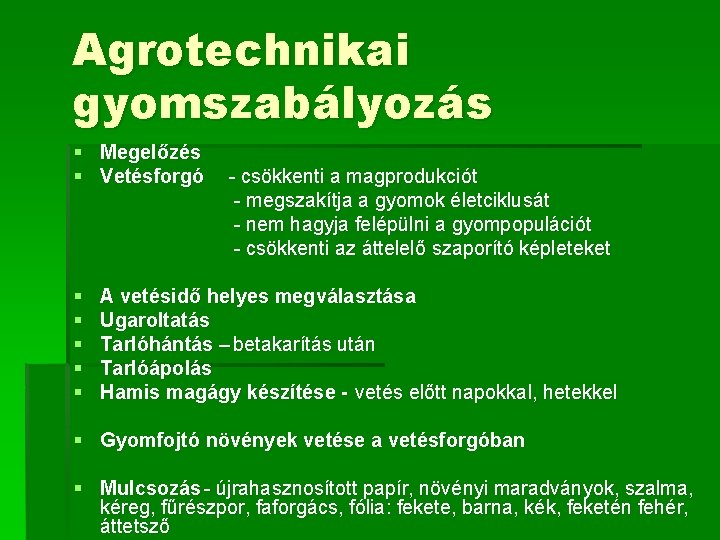 Agrotechnikai gyomszabályozás

▪ Megelőzés
▪ Vetésforgó - csökkenti a magprodukciót
- megszakítja a gyomok életciklusát
- nem hagyja felépülni a gyompopulációt
- csökkenti az áttelelő szaporító képleteket

▪ A vetésidő helyes megválasztása
▪ Ugaroltatás
▪ Tarlóhántás – betakarítás után
▪ Tarlóápolás
▪ Hamis magágy készítése - vetés előtt napokkal, hetekkel

▪ Gyomfojtó növények vetése a vetésforgóban

▪ Mulcsozás - újrahasznosított papír, növényi maradványok, szalma, kéreg, fűrészpor, faforgács, fólia: fekete, barna, kék, feketén fehér, áttetsző